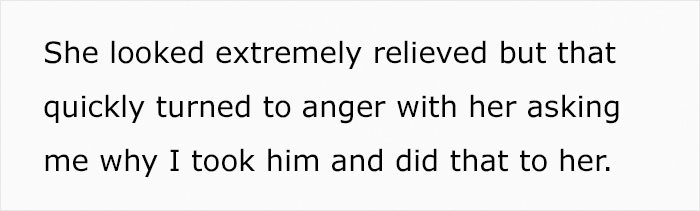 She looked extremely relieved but that quickly turned to anger with her asking me why I took him and did that to her.